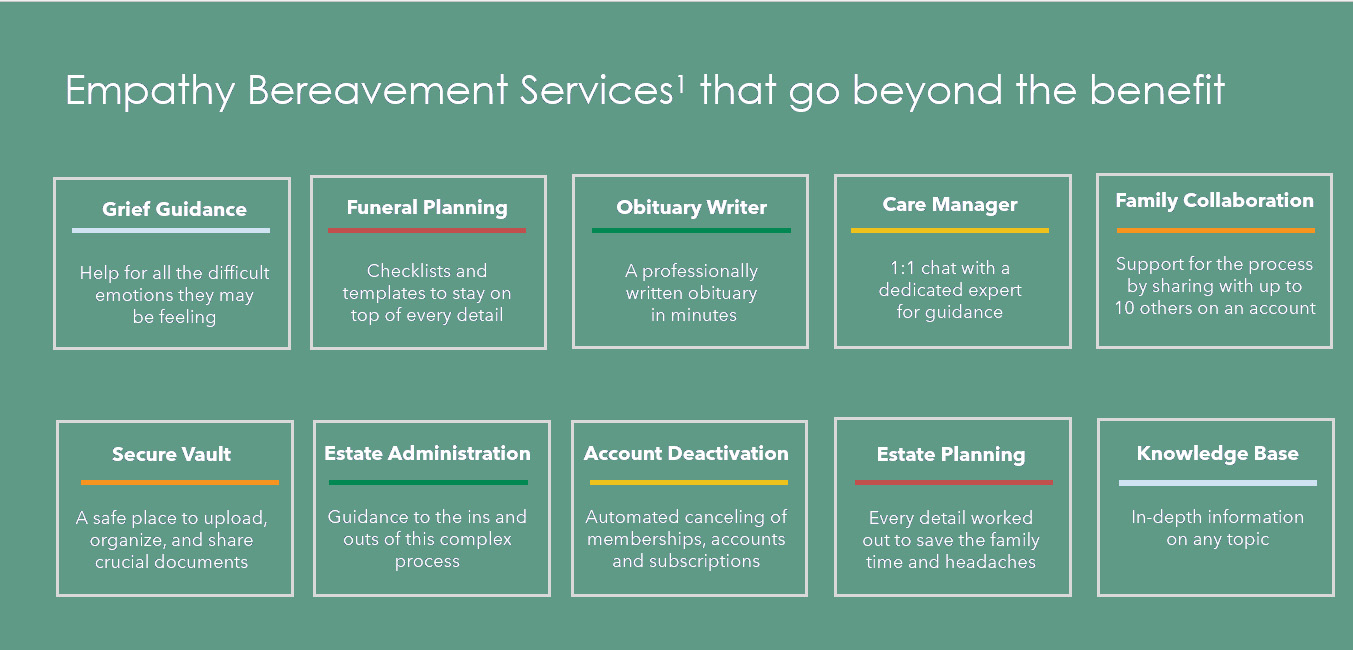 Empathy Bereavement Services$^1$ that go beyond the benefit

Grief Guidance

Help for all the difficult emotions they may be feeling

Funeral Planning

Checklists and templates to stay on top of every detail

Obituary Writer

A professionally written obituary in minutes

Care Manager

1:1 chat with a dedicated expert for guidance

Family Collaboration

Support for the process by sharing with up to 10 others on an account

Secure Vault

A safe place to upload, organize, and share crucial documents

Estate Administration

Guidance to the ins and outs of this complex process

Account Deactivation

Automated canceling of memberships, accounts and subscriptions

Estate Planning

Every detail worked out to save the family time and headaches

Knowledge Base

In-depth information on any topic